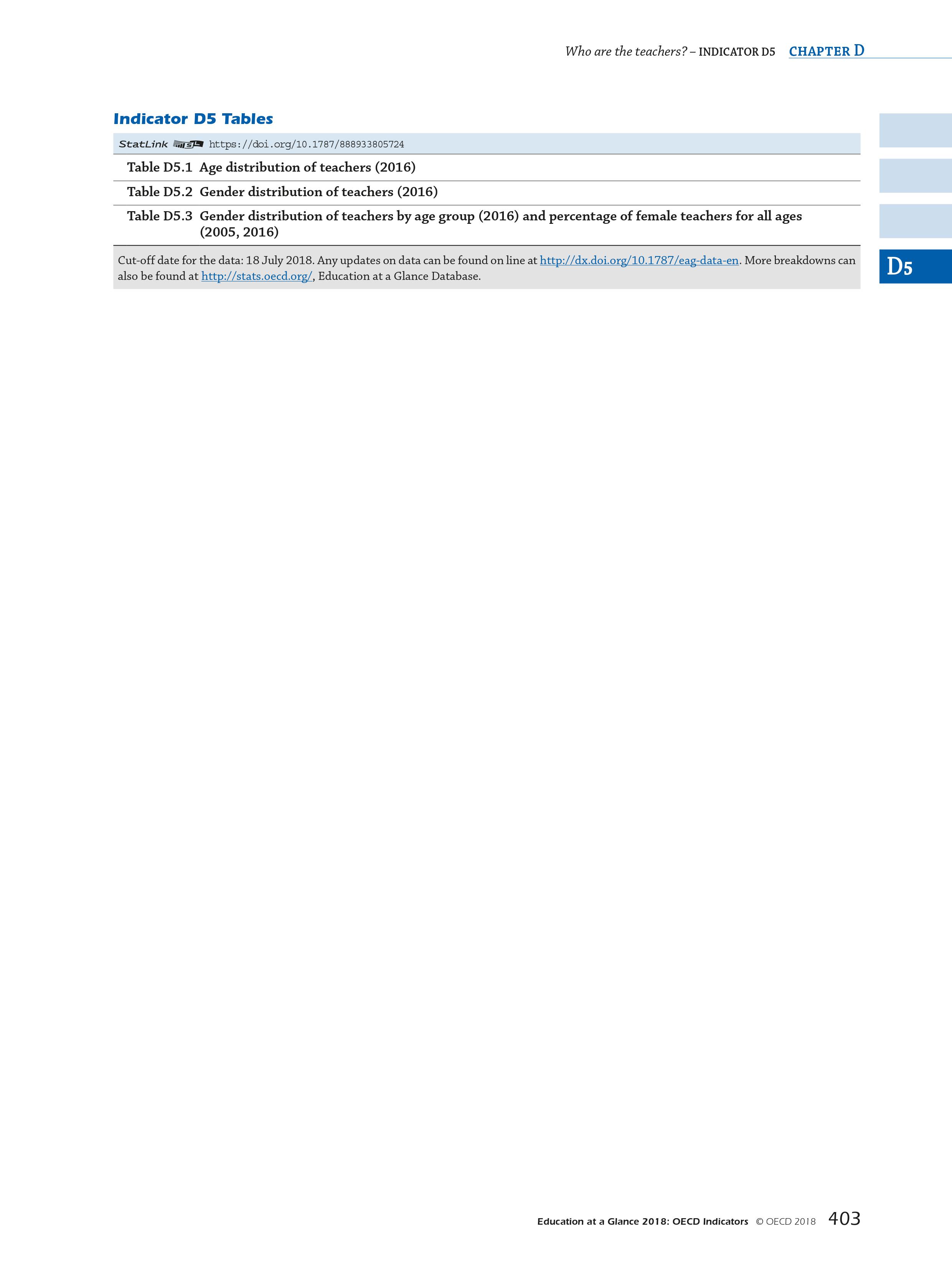 Who are the teachers? – INDICATOR D5 CHAPTER D

Indicator D5 Tables

StatLink https://doi.org/10.1787/888933805724

Table D5.1 Age distribution of teachers (2016)

Table D5.2 Gender distribution of teachers (2016)

Table D5.3 Gender distribution of teachers by age group (2016) and percentage of female teachers for all ages (2005, 2016)

Cut-off date for the data: 18 July 2018. Any updates on data can be found on line at http://dx.doi.org/10.1787/eag-data-en. More breakdowns can also be found at http://stats.oecd.org/, Education at a Glance Database.

D5

Education at a Glance 2018: OECD Indicators © OECD 2018 403